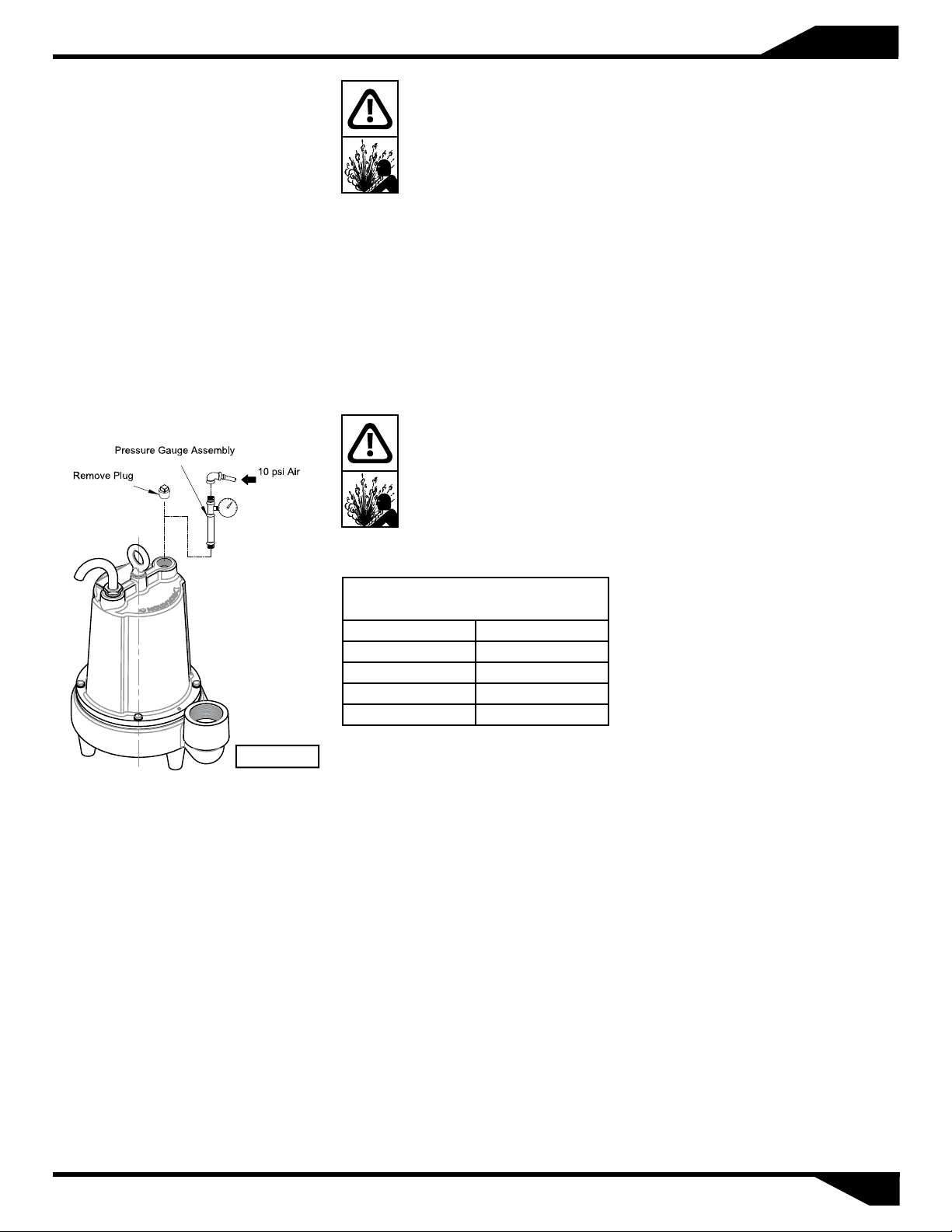 Pressure Gauge Assembly

Remove Plug

10 psi Air